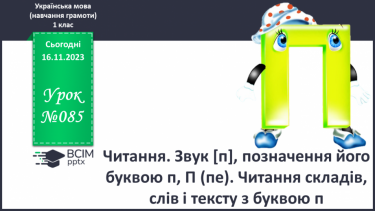 Українська мова
(навчання грамоти)
1 клас

Сьогодні
16.11.2023

Урок
№085

ВСІМ
pptx

Читання. Звук [п], позначення його буквою п, П (пе). Читання складів, слів і тексту з буквою п